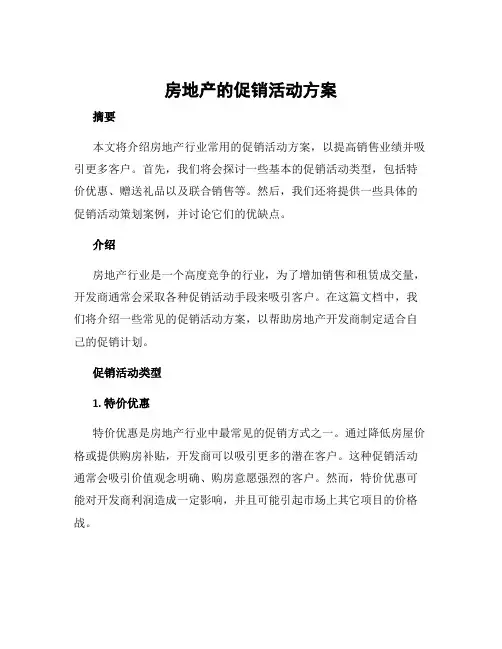 房地产的促销活动方案

摘要

本文将介绍房地产行业常用的促销活动方案，以提高销售业绩并吸引更多客户。首先，我们将会探讨一些基本的促销活动类型，包括特价优惠、赠送礼品以及联合销售等。然后，我们还将提供一些具体的促销活动策划案例，并讨论它们的优缺点。

介绍

房地产行业是一个高度竞争的行业，为了增加销售和租赁成交量，开发商通常会采取各种促销活动手段来吸引客户。在这篇文档中，我们将介绍一些常见的促销活动方案，以帮助房地产开发商制定适合自己的促销计划。

促销活动类型

1. 特价优惠

特价优惠是房地产行业中最常见的促销方式之一。通过降低房屋价格或提供购房补贴，开发商可以吸引更多的潜在客户。这种促销活动通常会吸引价值观念明确、购房意愿强烈的客户。然而，特价优惠可能对开发商利润造成一定影响，并且可能引起市场上其它项目的价格战。